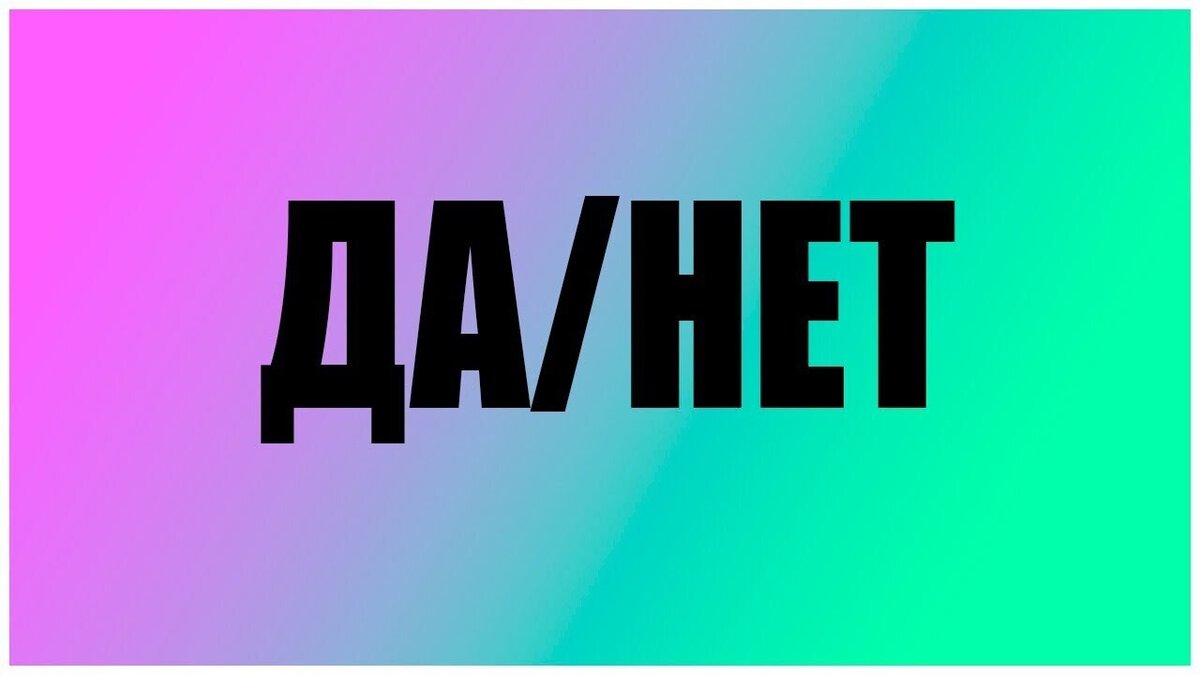 ДА/НЕТ